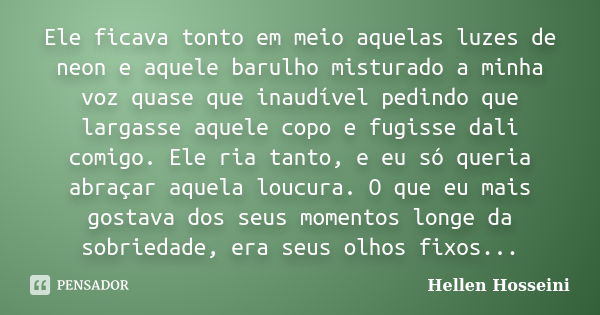 Ele ficava tonto em meio aquelas luzes de neon e aquele barulho misturado a minha voz quase que inaudível pedindo que largasse aquele copo e fugisse dali comigo. Ele ria tanto, e eu só queria abraçar aquela loucura. O que eu mais gostava dos seus momentos longe da sobriedade, era seus olhos fixos...

PENSADOR

Hellen Hosseini